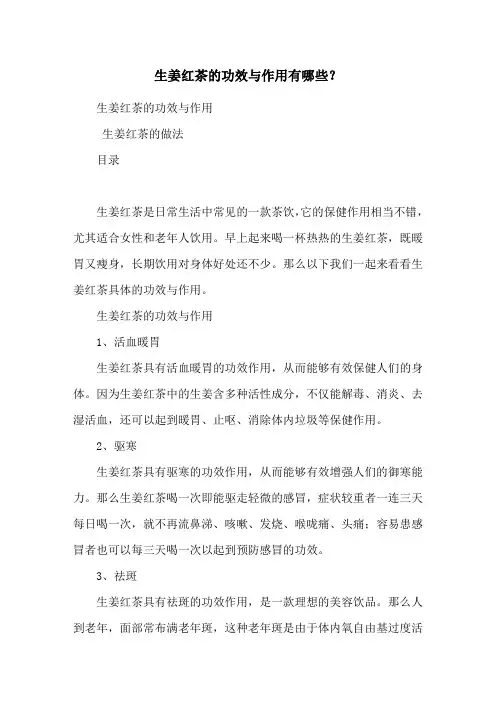 生姜红茶的功效与作用有哪些？

生姜红茶的功效与作用

生姜红茶的做法

目录

生姜红茶是日常生活中常见的一款茶饮，它的保健作用相当不错，尤其适合女性和老年人饮用。早上起来喝一杯热热的生姜红茶，既暖胃又瘦身，长期饮用对身体好处还不少。那么以下我们一起来看看生姜红茶具体的功效与作用。

生姜红茶的功效与作用

1、活血暖胃

生姜红茶具有活血暖胃的功效作用，从而能够有效保健人们的身体。因为生姜红茶中的生姜含多种活性成分，不仅能解毒、消炎、去湿活血，还可以起到暖胃、止呕、消除体内垃圾等保健作用。

2、驱寒

生姜红茶具有驱寒的功效作用，从而能够有效增强人们的御寒能力。那么生姜红茶喝一次即能驱走轻微的感冒，症状较重者一连三天每日喝一次，就不再流鼻涕、咳嗽、发烧、喉咙痛、头痛；容易患感冒者也可以每三天喝一次以起到预防感冒的功效。

3、祛斑

生姜红茶具有祛斑的功效作用，是一款理想的美容饮品。那么人到老年，面部常布满老年斑，这种老年斑是由于体内氧自由基过度活